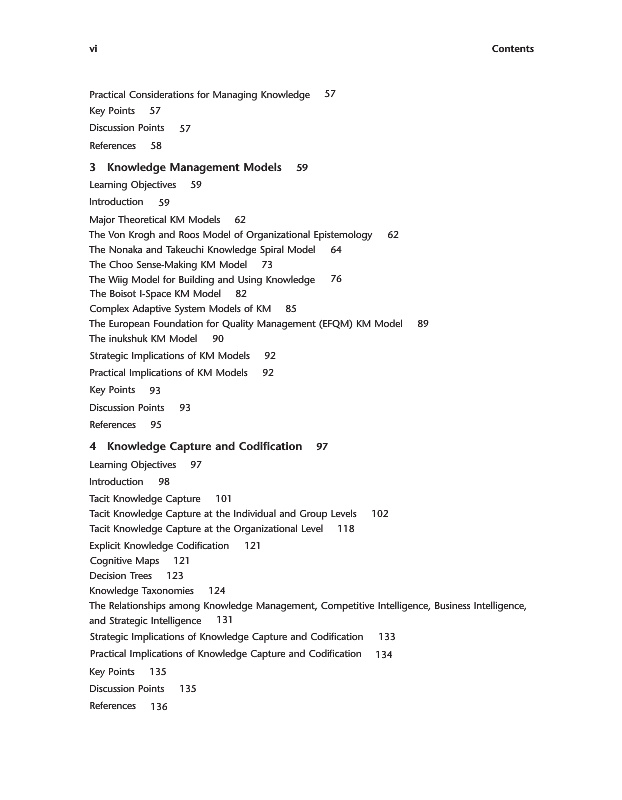 vi Contents

Practical Considerations for Managing Knowledge 57
Key Points 57
Discussion Points 57
References 58

3 Knowledge Management Models 59
Learning Objectives 59
Introduction 59
Major Theoretical KM Models 62
The Von Krogh and Roos Model of Organizational Epistemology 62
The Nonaka and Takeuchi Knowledge Spiral Model 64
The Choo Sense-Making KM Model 73
The Wiig Model for Building and Using Knowledge 76
The Boisot I-Space KM Model 82
Complex Adaptive System Models of KM 85
The European Foundation for Quality Management (EFQM) KM Model 89
The inukshuk KM Model 90
Strategic Implications of KM Models 92
Practical Implications of KM Models 92
Key Points 93
Discussion Points 93
References 95

4 Knowledge Capture and Codification 97
Learning Objectives 97
Introduction 98
Tacit Knowledge Capture 101
Tacit Knowledge Capture at the Individual and Group Levels 102
Tacit Knowledge Capture at the Organizational Level 118
Explicit Knowledge Codification 121
Cognitive Maps 121
Decision Trees 123
Knowledge Taxonomies 124
The Relationships among Knowledge Management, Competitive Intelligence, Business Intelligence, and Strategic Intelligence 131
Strategic Implications of Knowledge Capture and Codification 133
Practical Implications of Knowledge Capture and Codification 134
Key Points 135
Discussion Points 135
References 136